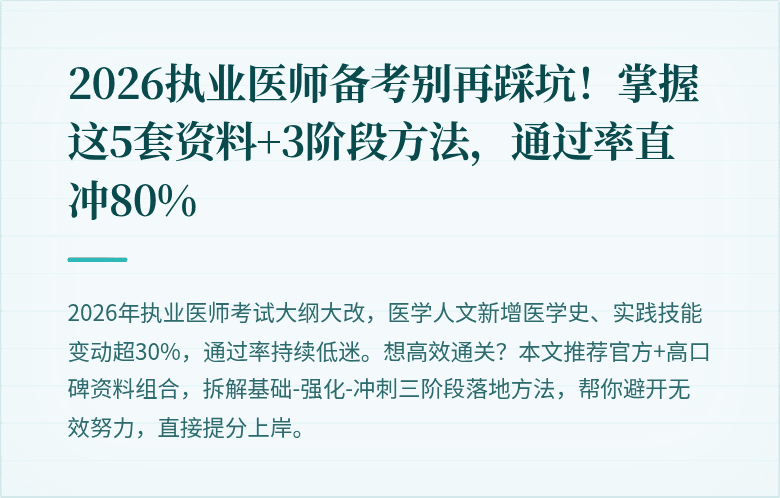 2026执业医师备考别再踩坑！掌握这5套资料+3阶段方法，通过率直冲80%

2026年执业医师考试大纲大改，医学人文新增医学史、实践技能变动超30%，通过率持续低迷。想高效通关？本文推荐官方+高口碑资料组合，拆解基础-强化-冲刺三阶段落地方法，帮你避开无效努力，直接提分上岸。